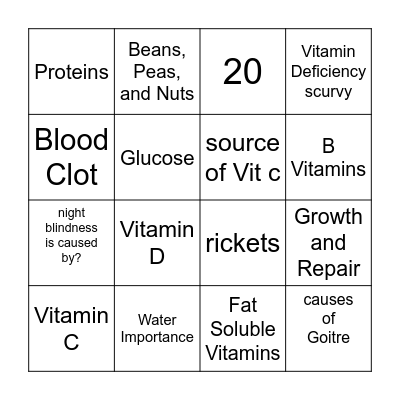 | Proteins | Beans, Peas, and Nuts | 20 | Vitamin Deficiency scurvy |
|---|---|---|---|
| Blood Clot | Glucose | source of Vit c | B Vitamins |
| night blindness is caused by? | Vitamin D | rickets | Growth and Repair |
| Vitamin C | Water Importance | Fat Soluble Vitamins | causes of Goitre |